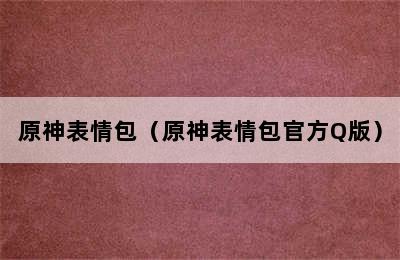 原神表情包（原神表情包官方Q版）